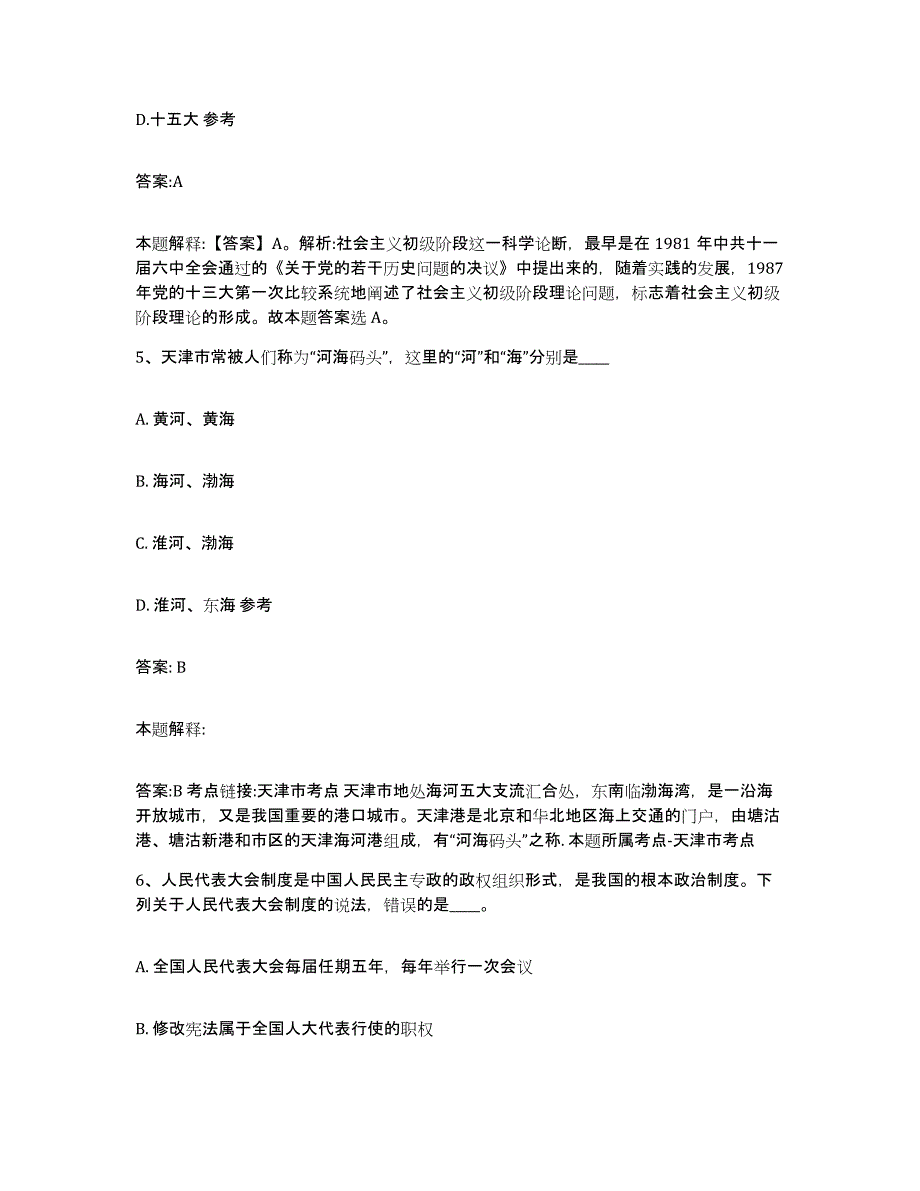 D.十五大 参考

答案:A

本题解释:【答案】A。解析:社会主义初级阶段这一科学论断，最早是在 1981 年中共十一届六中全会通过的《关于党的若干历史问题的决议》中提出来的，随着实践的发展，1987 年党的十三大第一次比较系统地阐述了社会主义初级阶段理论问题，标志着社会主义初级阶段理论的形成。故本题答案选 A。

5、天津市常被人们称为“河海码头”，这里的“河”和“海”分别是____

A. 黄河、黄海

B. 海河、渤海

C. 淮河、渤海

D. 淮河、东海 参考

答案: B

本题解释:

答案:B 考点链接:天津市考点 天津市地处海河五大支流汇合处，东南临渤海湾，是一沿海开放城市，又是我国重要的港口城市。天津港是北京和华北地区海上交通的门户，由塘沽港、塘沽新港和市区的天津海河港组成，有“河海码头”之称. 本题所属考点-天津市考点

6、人民代表大会制度是中国人民民主专政的政权组织形式，是我国的根本政治制度。下列关于人民代表大会制度的说法，错误的是____。

A. 全国人民代表大会每届任期五年，每年举行一次会议

B. 修改宪法属于全国人大代表行使的职权